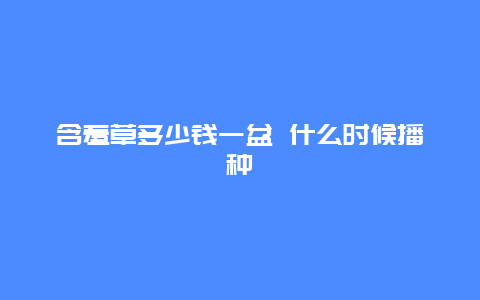 含羞草多少钱一盆 什么时候播种